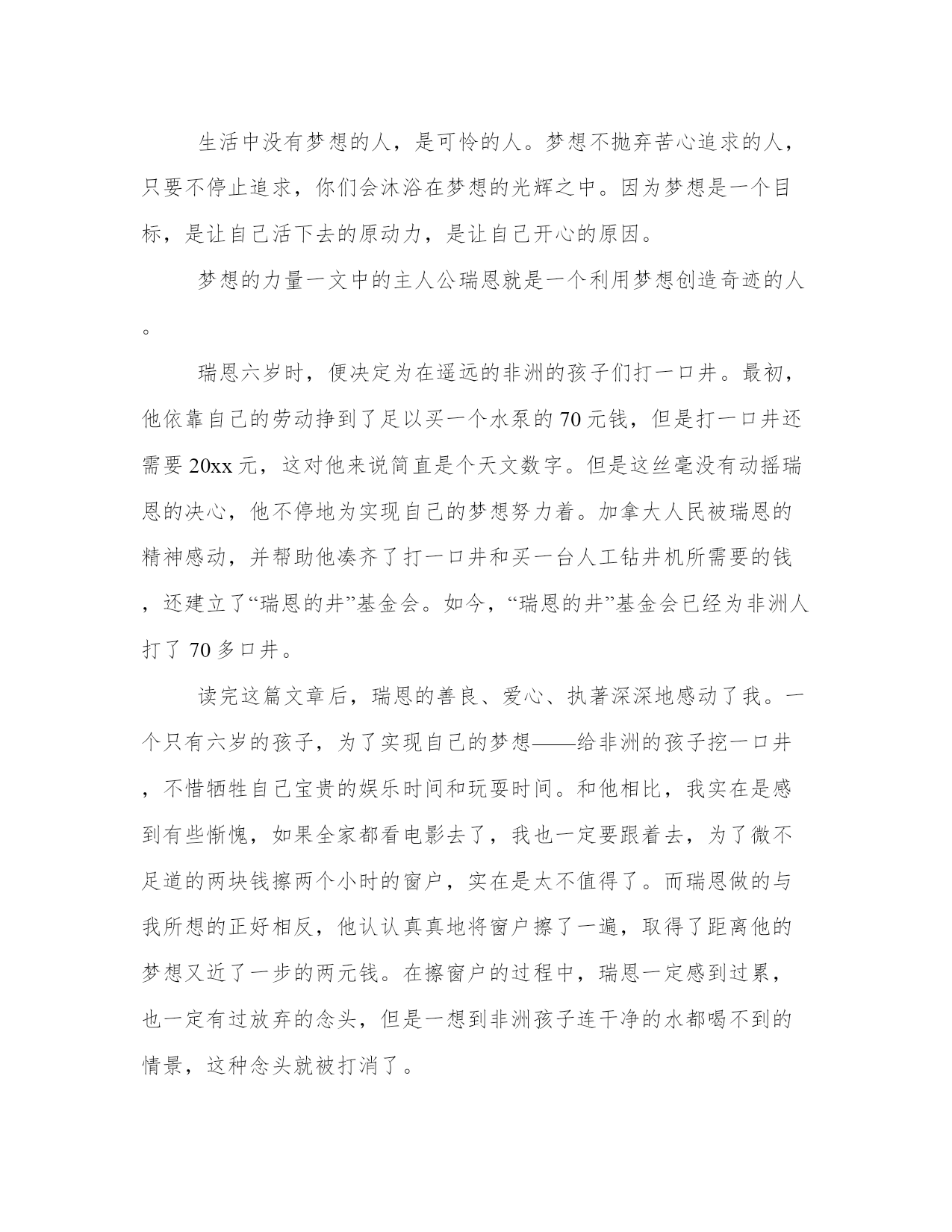 生活中没有梦想的人，是可怜的人。梦想不抛弃苦心追求的人，只要不停止追求，你们会沐浴在梦想的光辉之中。因为梦想是一个目标，是让自己活下去的原动力，是让自己开心的原因。

梦想的力量一文中的主人公瑞恩就是一个利用梦想创造奇迹的人。

瑞恩六岁时，便决定为在遥远的非洲的孩子们打一口井。最初，他依靠自己的劳动挣到了足以买一个水泵的70元钱，但是打一口井还需要20xx元，这对他来说简直是个天文数字。但是这丝毫没有动摇瑞恩的决心，他不停地为实现自己的梦想努力着。加拿大人民被瑞恩的精神感动，并帮助他凑齐了打一口井和买一台人工钻井机所需要的钱，还建立了“瑞恩的井”基金会。如今，“瑞恩的井”基金会已经为非洲人打了70多口井。

读完这篇文章后，瑞恩的善良、爱心、执著深深地感动了我。一个只有六岁的孩子，为了实现自己的梦想——给非洲的孩子挖一口井，不惜牺牲自己宝贵的娱乐时间和玩耍时间。和他相比，我实在是感到有些惭愧，如果全家都看电影去了，我也一定要跟着去，为了微不足道的两块钱擦两个小时的窗户，实在是太不值得了。而瑞恩做的与我所想的正好相反，他认认真真地将窗户擦了一遍，取得了距离他的梦想又近了一步的两元钱。在擦窗户的过程中，瑞恩一定感到过累，也一定有过放弃的念头，但是一想到非洲孩子连干净的水都喝不到的情景，这种念头就被打消了。